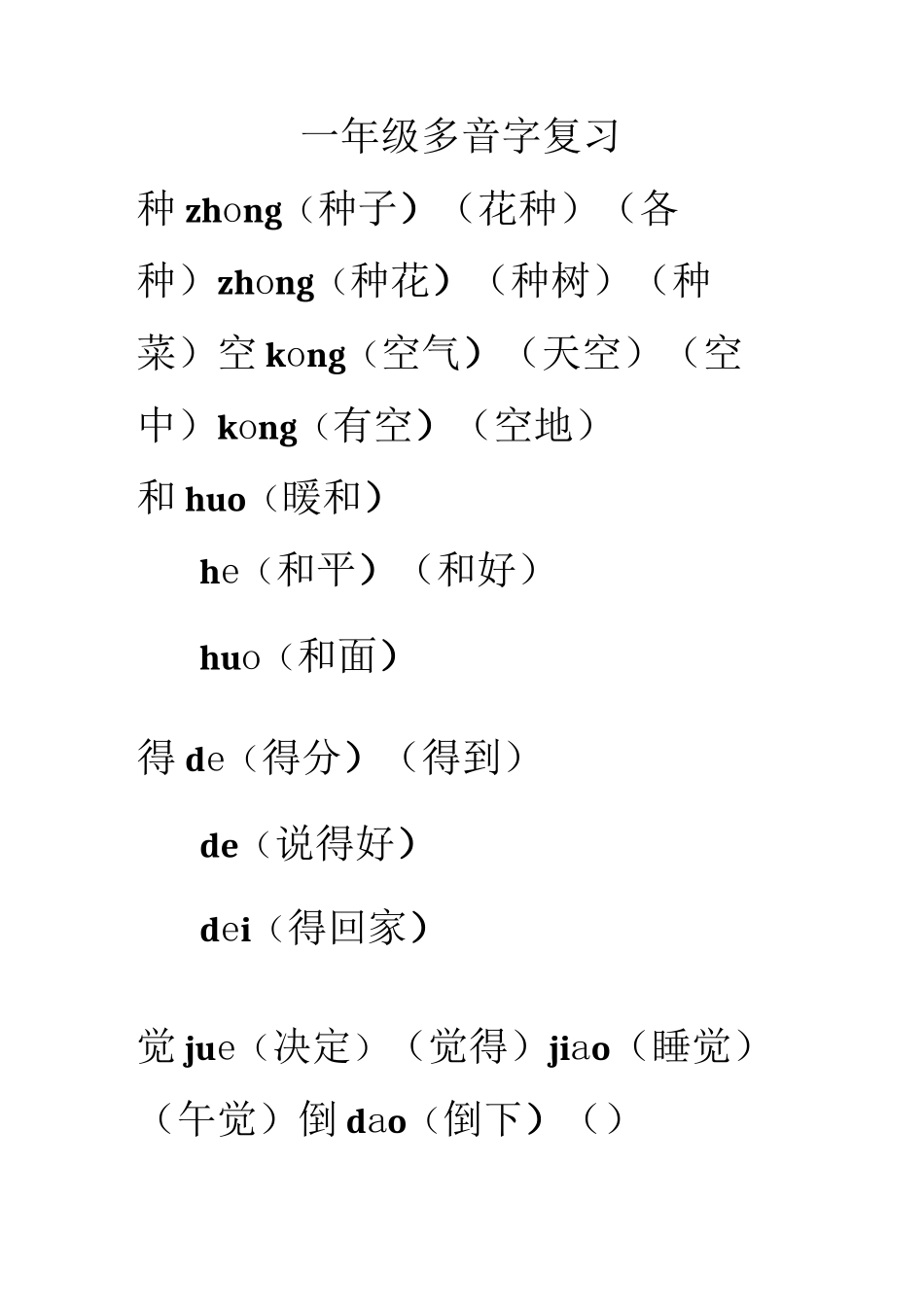 一年级多音字复习

种 zhong（种子）（花种）（各种）zhong（种花）（种树）（种菜）空 kong（空气）（天空）（空中）kong（有空）（空地）

和 huo（暖和）

he（和平）（和好）

huo（和面）

得 de（得分）（得到）

de（说得好）

dei（得回家）

觉 jue（决定）（觉得）jiao（睡觉）（午觉）倒 dao（倒下）（）